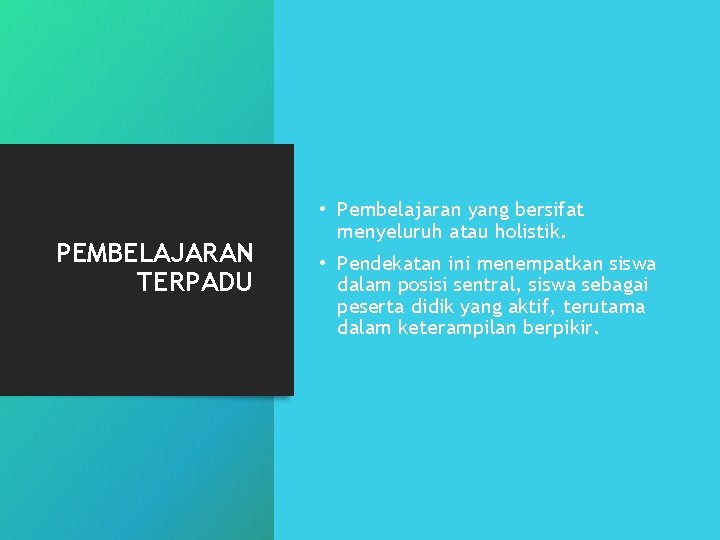 PEMBELAJARAN TERPADU

• Pembelajaran yang bersifat menyeluruh atau holistik.

• Pendekatan ini menempatkan siswa dalam posisi sentral, siswa sebagai peserta didik yang aktif, terutama dalam keterampilan berpikir.